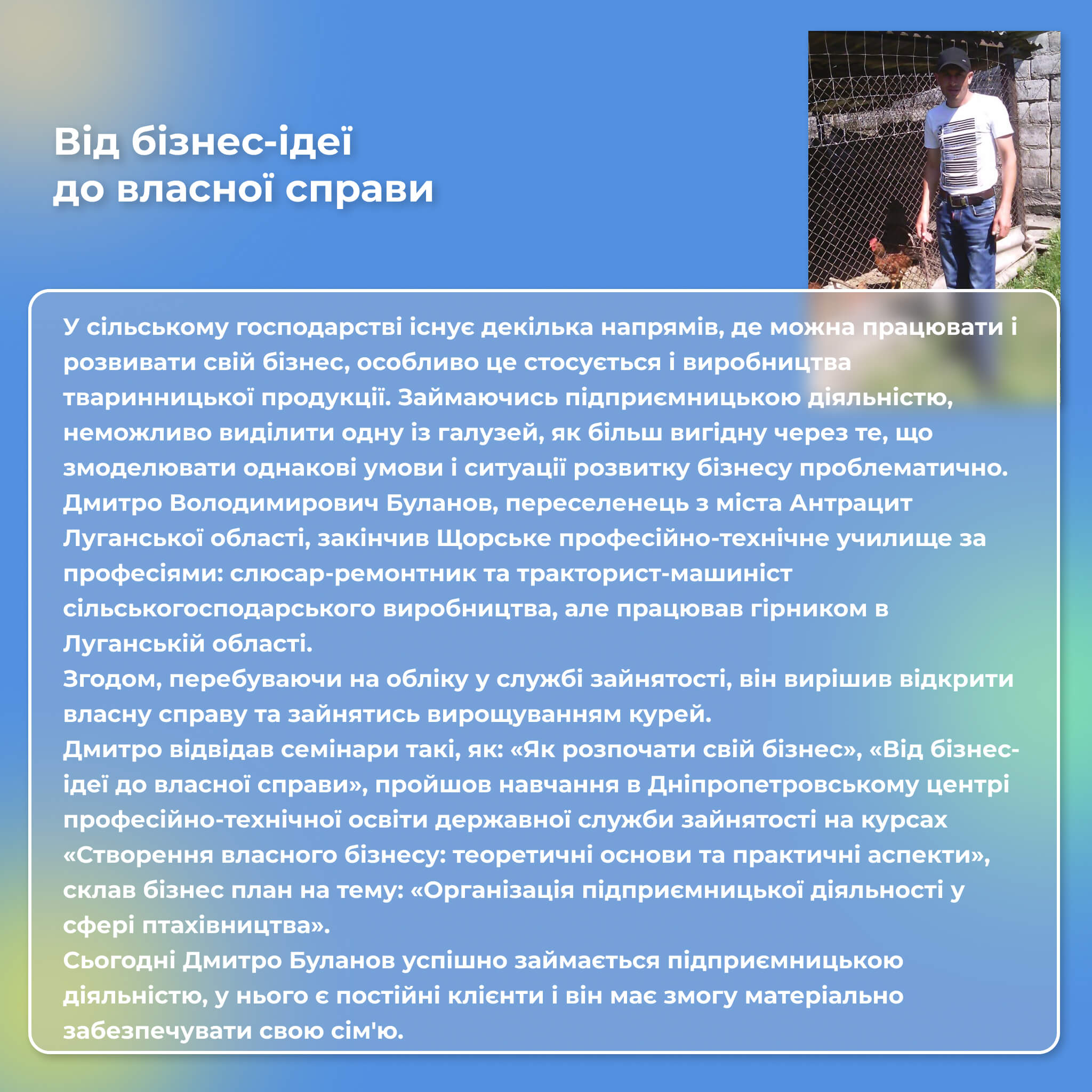 Від бізнес-ідеї до власної справи

У сільському господарстві існує декілька напрямів, де можна працювати і розвивати свій бізнес, особливо це стосується і виробництва тваринницької продукції. Займаючись підприємницькою діяльністю, неможливо виділити одну із галузей, як більш вигідну через те, що змоделювати однакові умови і ситуації розвитку бізнесу проблематично.
Дмитро Володимирович Буланов, переселенець з міста Антрацит Луганської області, закінчив Щорське професійно-технічне училище за професіями: слюсар-ремонтник та тракторист-машиніст сільськогосподарського виробництва, але працював гірником в Луганській області.
Згодом, перебуваючи на обліку у службі зайнятості, він вирішив відкрити власну справу та зайнятись вирощуванням курей.
Дмитро відвідав семінари такі, як: «Як розпочати свій бізнес», «Від бізнес-ідеї до власної справи», пройшов навчання в Дніпропетровському центрі професійно-технічної освіти державної служби зайнятості на курсах «Створення власного бізнесу: теоретичні основи та практичні аспекти», склав бізнес план на тему: «Організація підприємницької діяльності у сфері птахівництва».
Сьогодні Дмитро Буланов успішно займається підприємницькою діяльністю, у нього є постійні клієнти і він має змогу матеріально забезпечувати свою сім'ю.